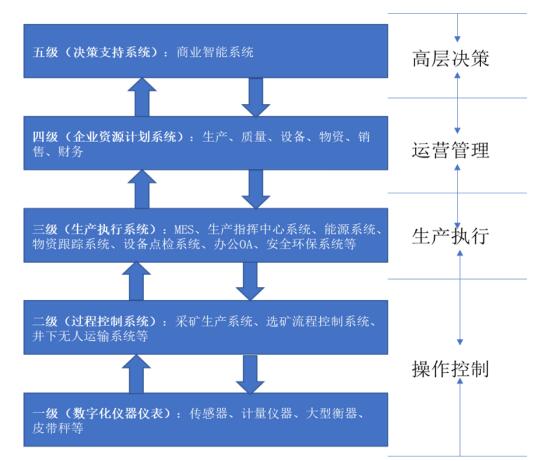 五级（决策支持系统）：商业智能系统

四级（企业资源计划系统）：生产、质量、设备、物资、销售、财务

三级（生产执行系统）：MES、生产指挥中心系统、能源系统、物资跟踪系统、设备点检系统、办公OA、安全环保系统等

二级（过程控制系统）：采矿生产系统、选矿流程控制系统、井下无人运输系统等

一级（数字化仪器仪表）：传感器、计量仪器、大型衡器、皮带秤等

高层决策

运营管理

生产执行

操作控制